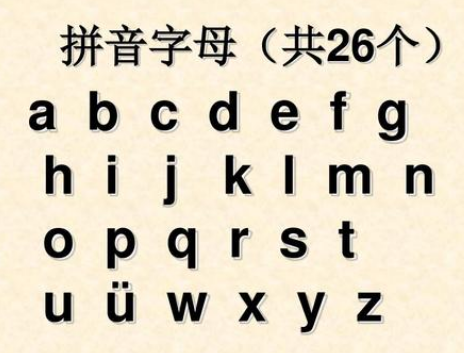 拼音字母（共26个）

a b c d e f g

h i j k l m n

o p q r s t

u ü w x y z